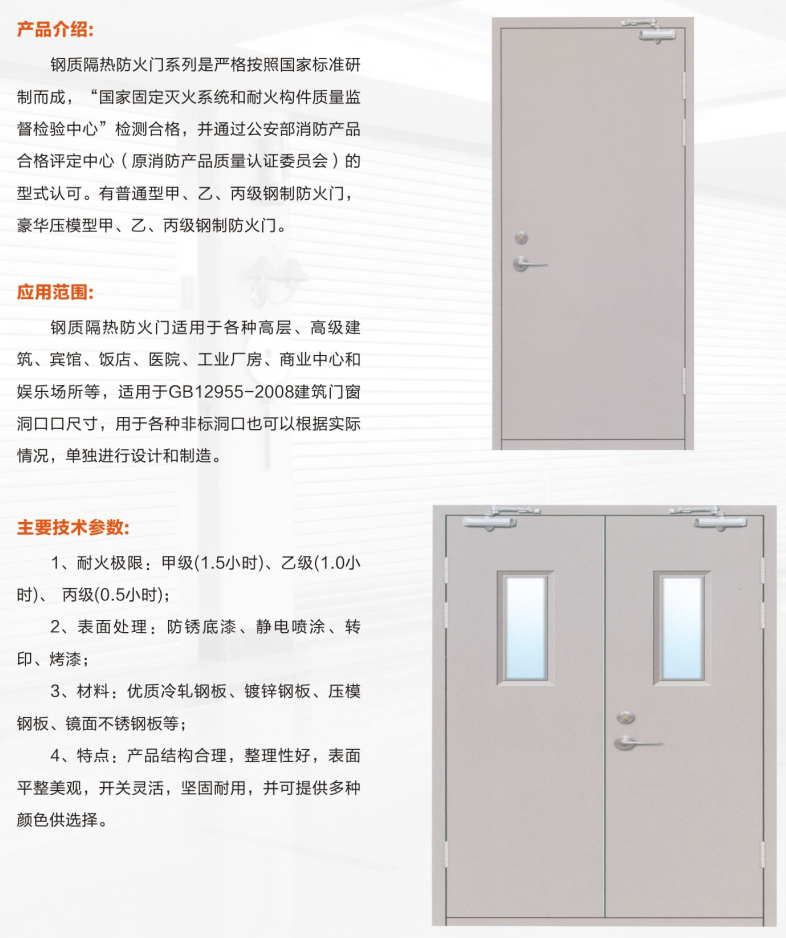 产品介绍:

钢质隔热防火门系列是严格按照国家标准研制而成，“国家固定灭火系统和耐火构件质量监督检验中心”检测合格，并通过公安部消防产品合格评定中心（原消防产品质量认证委员会）的型式认可。有普通型甲、乙、丙级钢制防火门，豪华压模型甲、乙、丙级钢制防火门。

应用范围:

钢质隔热防火门适用于各种高层、高级建筑、宾馆、饭店、医院、工业厂房、商业中心和娱乐场所等，适用于GB12955-2008建筑门窗洞口口尺寸，用于各种非标洞口也可以根据实际情况，单独进行设计和制造。

主要技术参数:

1、耐火极限：甲级(1.5小时)、乙级(1.0小时)、 丙级(0.5小时)；

2、表面处理：防锈底漆、静电喷涂、转印、烤漆；

3、材料：优质冷轧钢板、镀锌钢板、压模钢板、镜面不锈钢板等；

4、特点：产品结构合理，整理性好，表面平整美观，开关灵活，坚固耐用，并可提供多种颜色供选择。